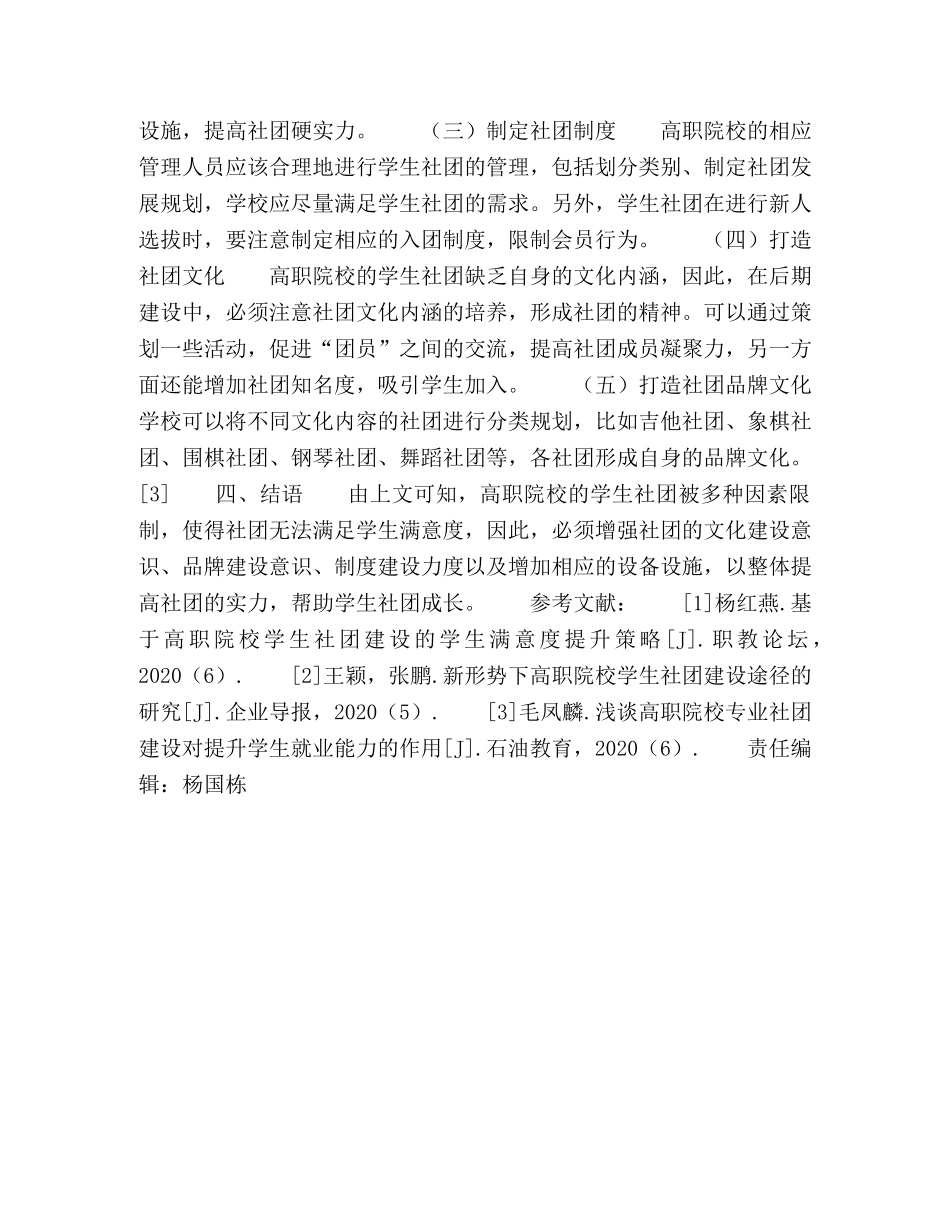 设施，提高社团硬实力。　　（三）制定社团制度　　高职院校的相应管理人员应该合理地进行学生社团的管理，包括划分类别、制定社团发展规划，学校应尽量满足学生社团的需求。另外，学生社团在进行新人选拔时，要注意制定相应的入团制度，限制会员行为。　　（四）打造社团文化　　高职院校的学生社团缺乏自身的文化内涵，因此，在后期建设中，必须注意社团文化内涵的培养，形成社团的精神。可以通过策划一些活动，促进“团员”之间的交流，提高社团成员凝聚力，另一方面还能增加社团知名度，吸引学生加入。　　（五）打造社团品牌文化　　学校可以将不同文化内容的社团进行分类规划，比如吉他社团、象棋社团、围棋社团、钢琴社团、舞蹈社团等，各社团形成自身的品牌文化。[3]　　四、结语　　由上文可知，高职院校的学生社团被多种因素限制，使得社团无法满足学生满意度，因此，必须增强社团的文化建设意识、品牌建设意识、制度建设力度以及增加相应的设备设施，以整体提高社团的实力，帮助学生社团成长。　　参考文献：　　[1]杨红燕.基于高职院校学生社团建设的学生满意度提升策略[J].职教论坛，2020（6）.　　[2]王颖，张鹏.新形势下高职院校学生社团建设途径的研究[J].企业导报，2020（5）.　　[3]毛凤麟.浅谈高职院校专业社团建设对提升学生就业能力的作用[J].石油教育，2020（6）.　　责任编辑：杨国栋